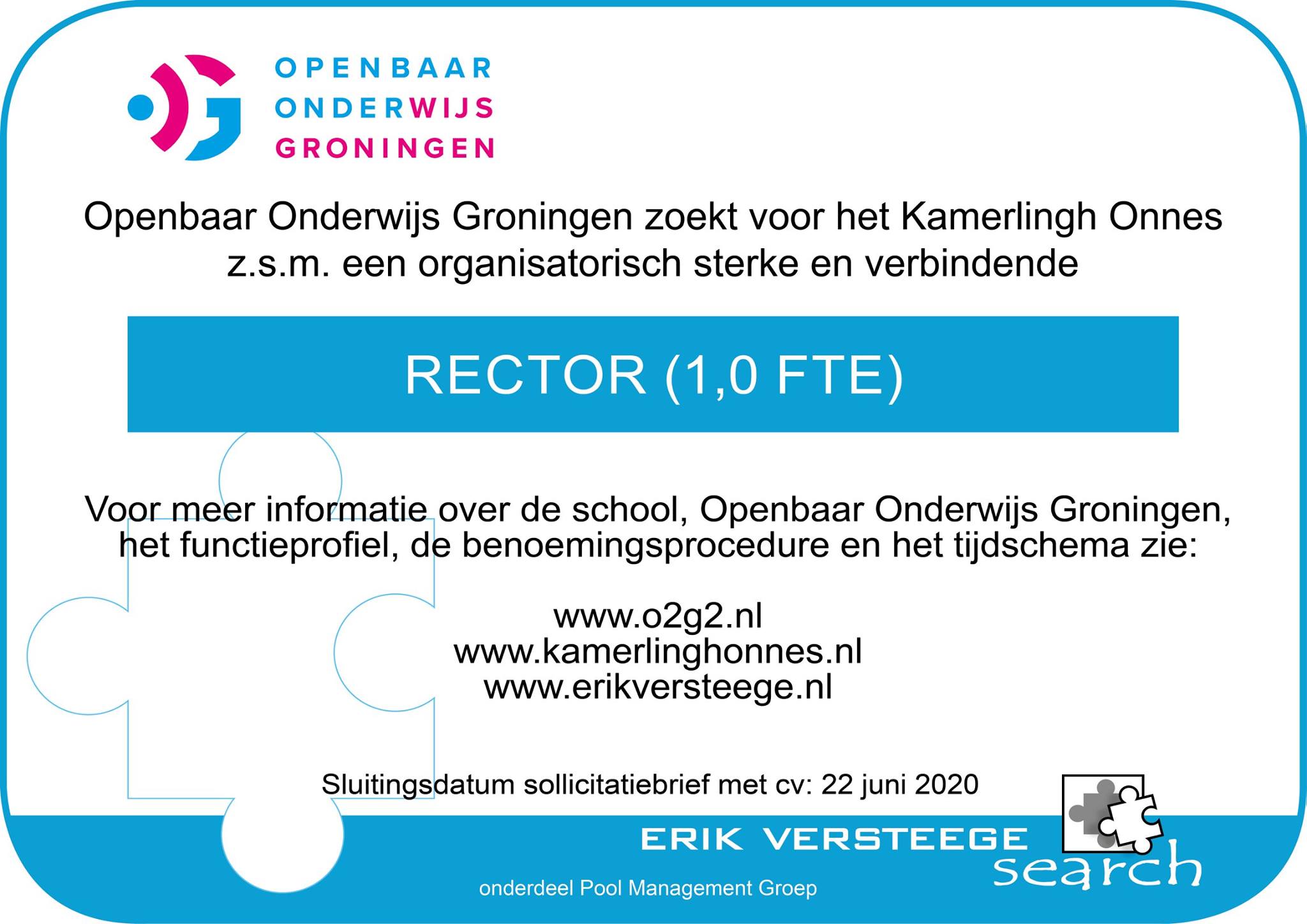 OPENBAAR
ONDERWIJS
GRONINGEN

Openbaar Onderwijs Groningen zoekt voor het Kamerlingh Onnes z.s.m. een organisatorisch sterke en verbindende

RECTOR (1,0 FTE)

Voor meer informatie over de school, Openbaar Onderwijs Groningen, het functieprofiel, de benoemingsprocedure en het tijdschema zie:

www.o2g2.nl
www.kamerlinghonnes.nl
www.erikversteege.nl

Sluitingsdatum sollicitatiebrief met cv: 22 juni 2020

ERIK VERSTEEGE
search

onderdeel Pool Management Groep